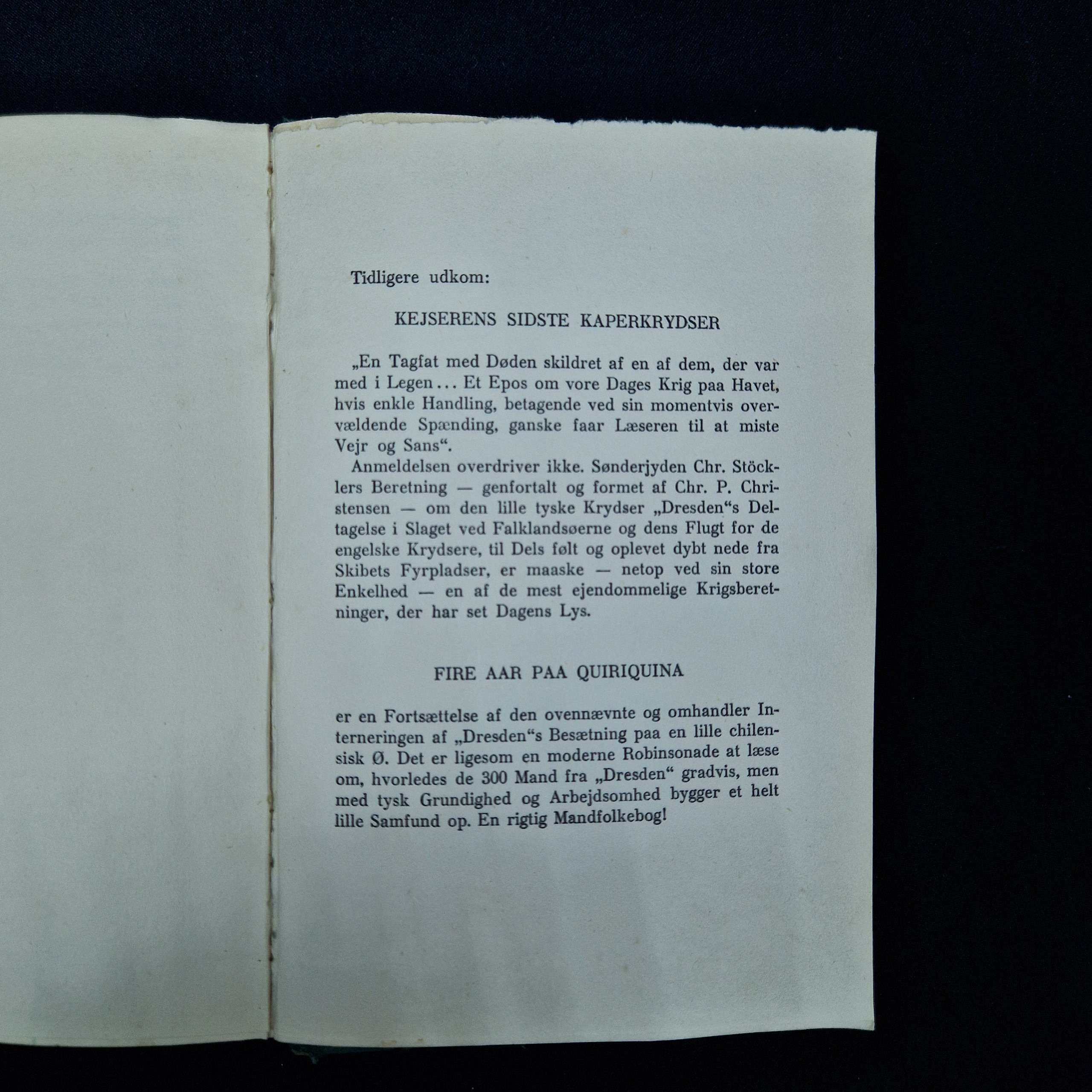 Tidligere udkom:

KEJSERENS SIDSTE KAPERKRYDSER

„En Tagfat med Døden skildret af en af dem, der var med i Legen... Et Epos om vore Dages Krig paa Havet, hvis enkle Handling, betagende ved sin momentvis overvældende Spænding, ganske faar Læseren til at miste Vejr og Sans“.

Anmeldelsen overdriver ikke. Sønderjyden Chr. Stöcklers Beretning — genfortalt og formet af Chr. P. Christensen — om den lille tyske Krydser „Dresden“s Deltagelse i Slaget ved Falklandsøerne og dens Flugt for de engelske Krydsere, til Dels følt og oplevet dybt nede fra Skibets Fyrpladser, er maaske — netop ved sin store Enkelhed — en af de mest ejendommelige Krigsberetninger, der har set Dagens Lys.

FIRE AAR PAA QUIRIQUINA

er en Fortsættelse af den ovennævnte og omhandler Interneringen af „Dresden“s Besætning paa en lille chilensisk Ø. Det er ligesom en moderne Robinsonade at læse om, hvorledes de 300 Mand fra „Dresden“ gradvis, men med tysk Grundighed og Arbejdsomhed bygger et helt lille Samfund op. En rigtig Mandfolkebog!